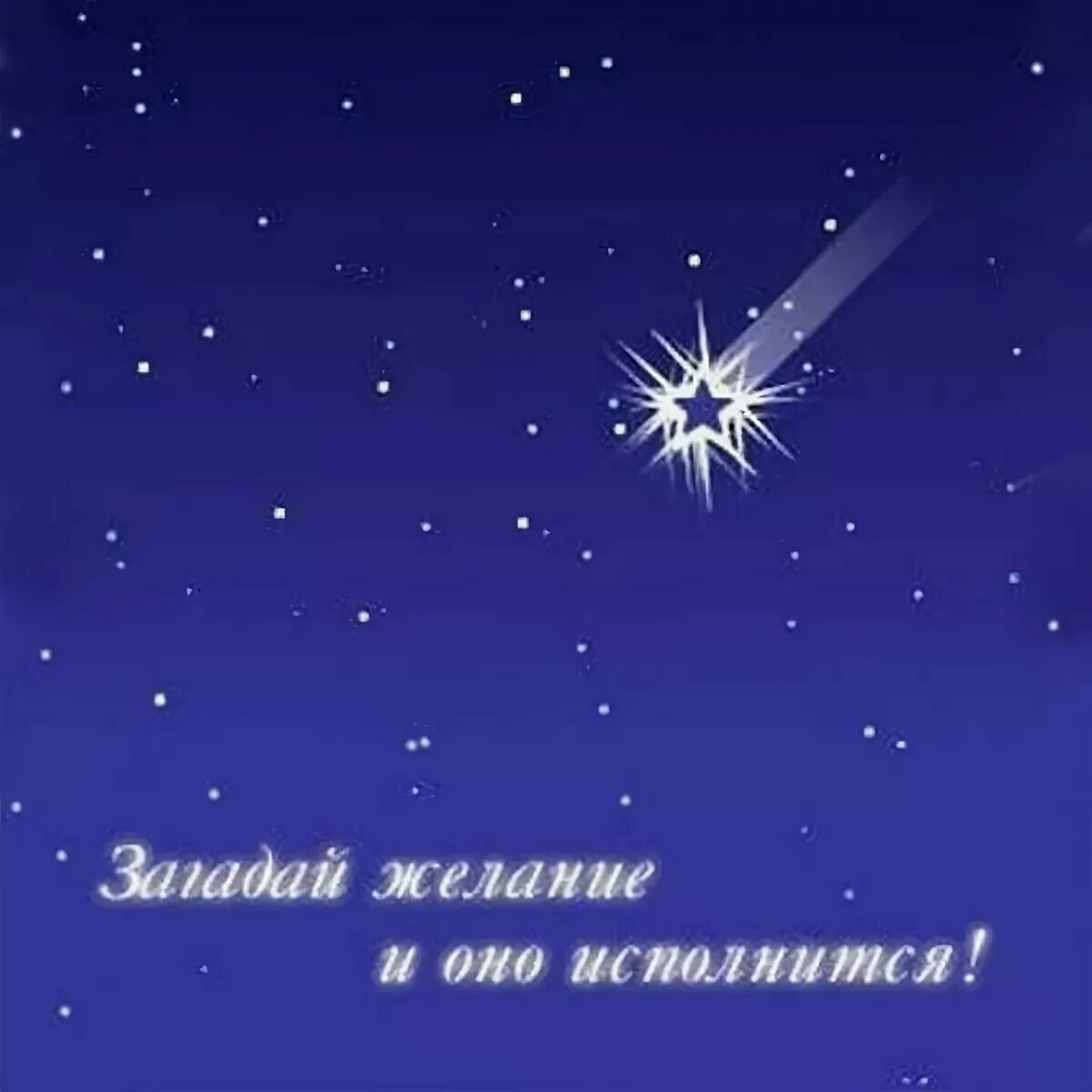 Загадай желание
и оно исполнится!